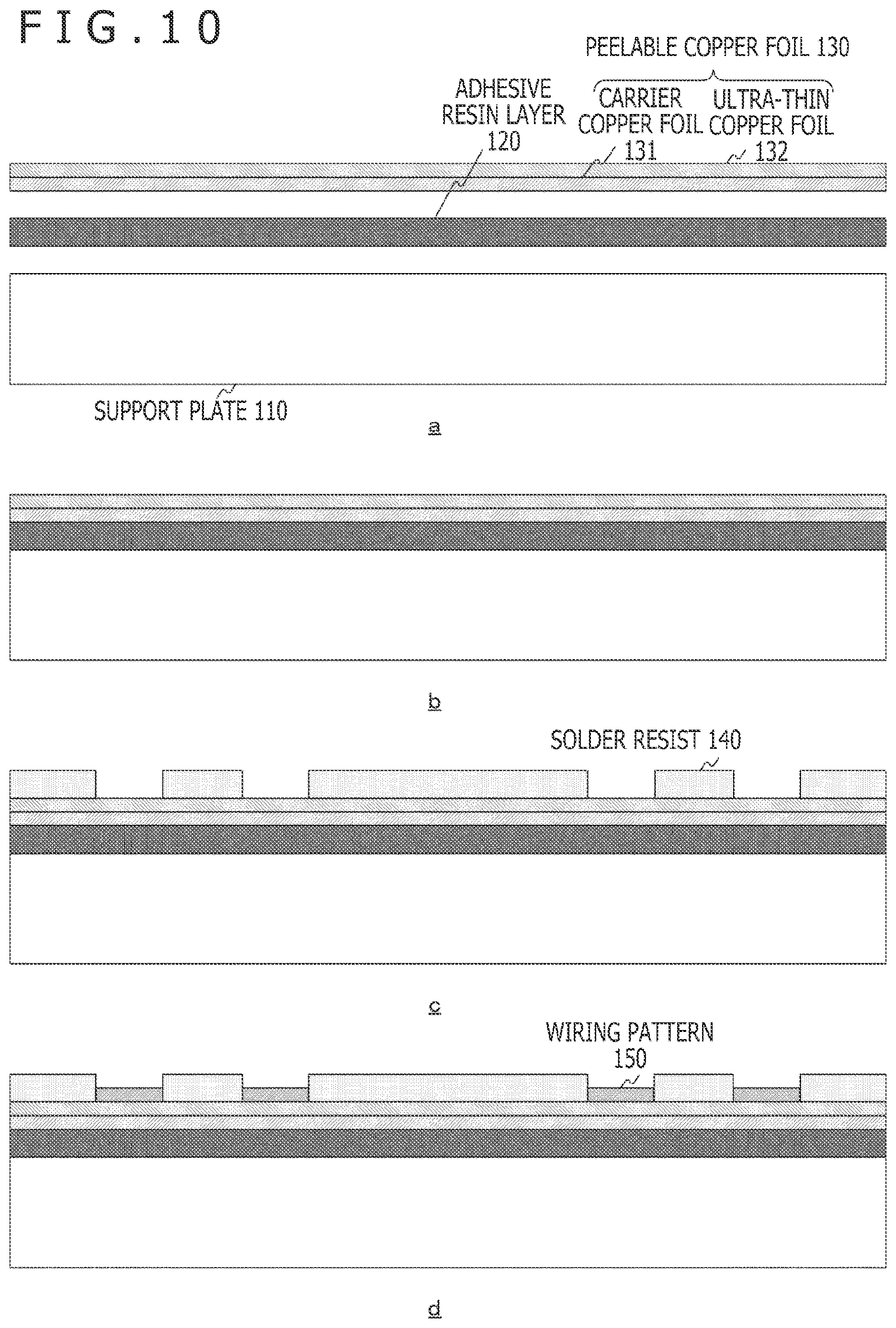 FIG.10

PEELABLE COPPER FOIL 130

ADHESIVE RESIN LAYER 120

CARRIER COPPER FOIL 131

ULTRA-THIN COPPER FOIL 132

SUPPORT PLATE 110

a

b

SOLDER RESIST 140

c

WIRING PATTERN 150

d